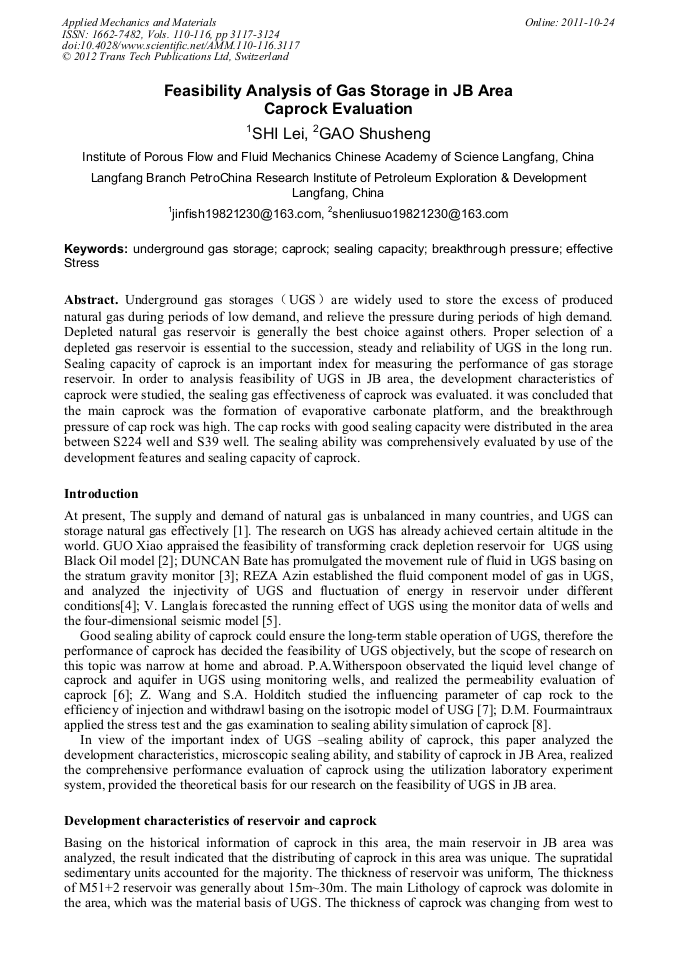 Applied Mechanics and Materials
ISSN: 1662-7482, Vols. 110-116, pp 3117-3124
doi:10.4028/www.scientific.net/AMM.110-116.3117
© 2012 Trans Tech Publications Ltd, Switzerland

Online: 2011-10-24

Feasibility Analysis of Gas Storage in JB Area Caprock Evaluation

$^1$SHI Lei, $^2$GAO Shusheng

Institute of Porous Flow and Fluid Mechanics Chinese Academy of Science Langfang, China

Langfang Branch PetroChina Research Institute of Petroleum Exploration & Development Langfang, China

$^1$jinfish19821230@163.com, $^2$shenliusuo19821230@163.com

Keywords: underground gas storage; caprock; sealing capacity; breakthrough pressure; effective Stress

Abstract. Underground gas storages（UGS）are widely used to store the excess of produced natural gas during periods of low demand, and relieve the pressure during periods of high demand. Depleted natural gas reservoir is generally the best choice against others. Proper selection of a depleted gas reservoir is essential to the succession, steady and reliability of UGS in the long run. Sealing capacity of caprock is an important index for measuring the performance of gas storage reservoir. In order to analysis feasibility of UGS in JB area, the development characteristics of caprock were studied, the sealing gas effectiveness of caprock was evaluated. it was concluded that the main caprock was the formation of evaporative carbonate platform, and the breakthrough pressure of cap rock was high. The cap rocks with good sealing capacity were distributed in the area between S224 well and S39 well. The sealing ability was comprehensively evaluated by use of the development features and sealing capacity of caprock.

Introduction

At present, The supply and demand of natural gas is unbalanced in many countries, and UGS can storage natural gas effectively [1]. The research on UGS has already achieved certain altitude in the world. GUO Xiao appraised the feasibility of transforming crack depletion reservoir for UGS using Black Oil model [2]; DUNCAN Bate has promulgated the movement rule of fluid in UGS basing on the stratum gravity monitor [3]; REZA Azin established the fluid component model of gas in UGS, and analyzed the injectivity of UGS and fluctuation of energy in reservoir under different conditions[4]; V. Langlais forecasted the running effect of UGS using the monitor data of wells and the four-dimensional seismic model [5].

Good sealing ability of caprock could ensure the long-term stable operation of UGS, therefore the performance of caprock has decided the feasibility of UGS objectively, but the scope of research on this topic was narrow at home and abroad. P.A.Witherspoon observed the liquid level change of caprock and aquifer in UGS using monitoring wells, and realized the permeability evaluation of caprock [6]; Z. Wang and S.A. Holditch studied the influencing parameter of cap rock to the efficiency of injection and withdrawl basing on the isotropic model of USG [7]; D.M. Fourmaintraux applied the stress test and the gas examination to sealing ability simulation of caprock [8].

In view of the important index of UGS –sealing ability of caprock, this paper analyzed the development characteristics, microscopic sealing ability, and stability of caprock in JB Area, realized the comprehensive performance evaluation of caprock using the utilization laboratory experiment system, provided the theoretical basis for our research on the feasibility of UGS in JB area.

Development characteristics of reservoir and caprock

Basing on the historical information of caprock in this area, the main reservoir in JB area was analyzed, the result indicated that the distributing of caprock in this area was unique. The supratidal sedimentary units accounted for the majority. The thickness of reservoir was uniform, The thickness of M51+2 reservoir was generally about 15m~30m. The main Lithology of caprock was dolomite in the area, which was the material basis of UGS. The thickness of caprock was changing from west to